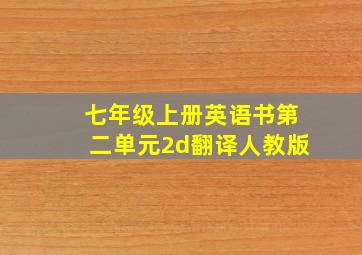 七年级上册英语书第二单元2d翻译人教版